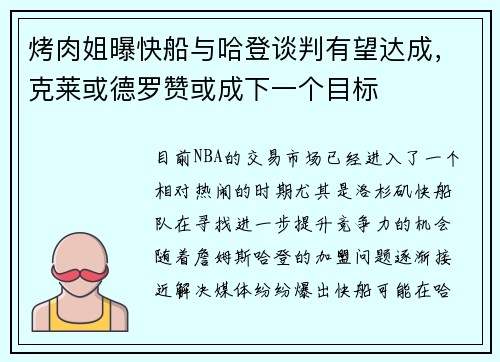 烤肉姐曝快船与哈登谈判有望达成，克莱或德罗赞或成下一个目标

目前NBA的交易市场已经进入了一个相对热闹的时期尤其是洛杉矶快船队在寻找进一步提升竞争力的机会随着詹姆斯哈登的加盟问题逐渐接近解决媒体纷纷爆出快船可能在哈